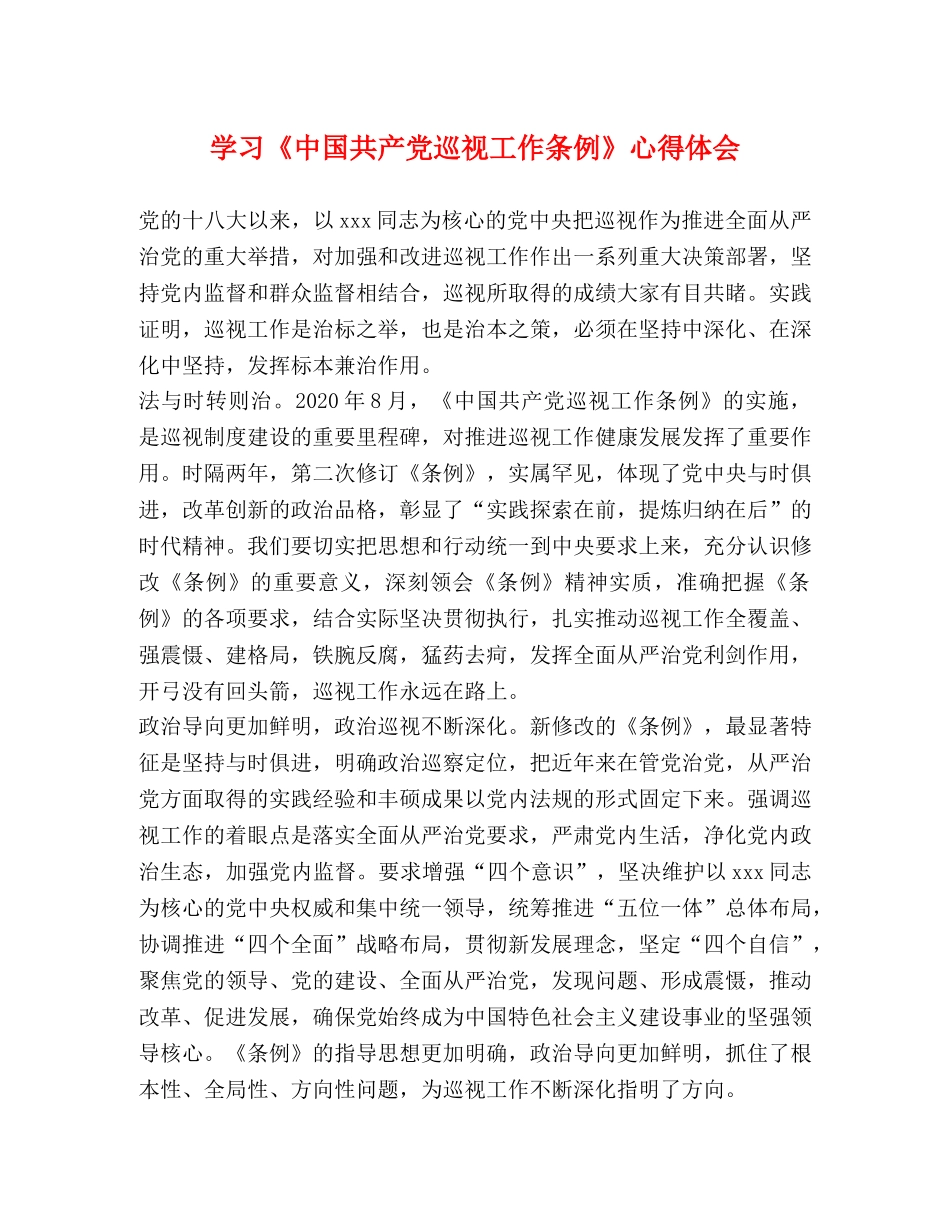 学习《中国共产党巡视工作条例》心得体会

党的十八大以来，以xxx同志为核心的党中央把巡视作为推进全面从严治党的重大举措，对加强和改进巡视工作作出一系列重大决策部署，坚持党内监督和群众监督相结合，巡视所取得的成绩大家有目共睹。实践证明，巡视工作是治标之举，也是治本之策，必须在坚持中深化、在深化中坚持，发挥标本兼治作用。

法与时转则治。2020年8月，《中国共产党巡视工作条例》的实施，是巡视制度建设的重要里程碑，对推进巡视工作健康发展发挥了重要作用。时隔两年，第二次修订《条例》，实属罕见，体现了党中央与时俱进，改革创新的政治品格，彰显了“实践探索在前，提炼归纳在后”的时代精神。我们要切实把思想和行动统一到中央要求上来，充分认识修改《条例》的重要意义，深刻领会《条例》精神实质，准确把握《条例》的各项要求，结合实际坚决贯彻执行，扎实推动巡视工作全覆盖、强震慑、建格局，铁腕反腐，猛药去疴，发挥全面从严治党利剑作用，开弓没有回头箭，巡视工作永远在路上。

政治导向更加鲜明，政治巡视不断深化。新修改的《条例》，最显著特征是坚持与时俱进，明确政治巡察定位，把近年来在管党治党，从严治党方面取得的实践经验和丰硕成果以党内法规的形式固定下来。强调巡视工作的着眼点是落实全面从严治党要求，严肃党内生活，净化党内政治生态，加强党内监督。要求增强“四个意识”，坚决维护以xxx同志为核心的党中央权威和集中统一领导，统筹推进“五位一体”总体布局，协调推进“四个全面”战略布局，贯彻新发展理念，坚定“四个自信”，聚焦党的领导、党的建设、全面从严治党，发现问题、形成震慑，推动改革、促进发展，确保党始终成为中国特色社会主义建设事业的坚强领导核心。《条例》的指导思想更加明确，政治导向更加鲜明，抓住了根本性、全局性、方向性问题，为巡视工作不断深化指明了方向。